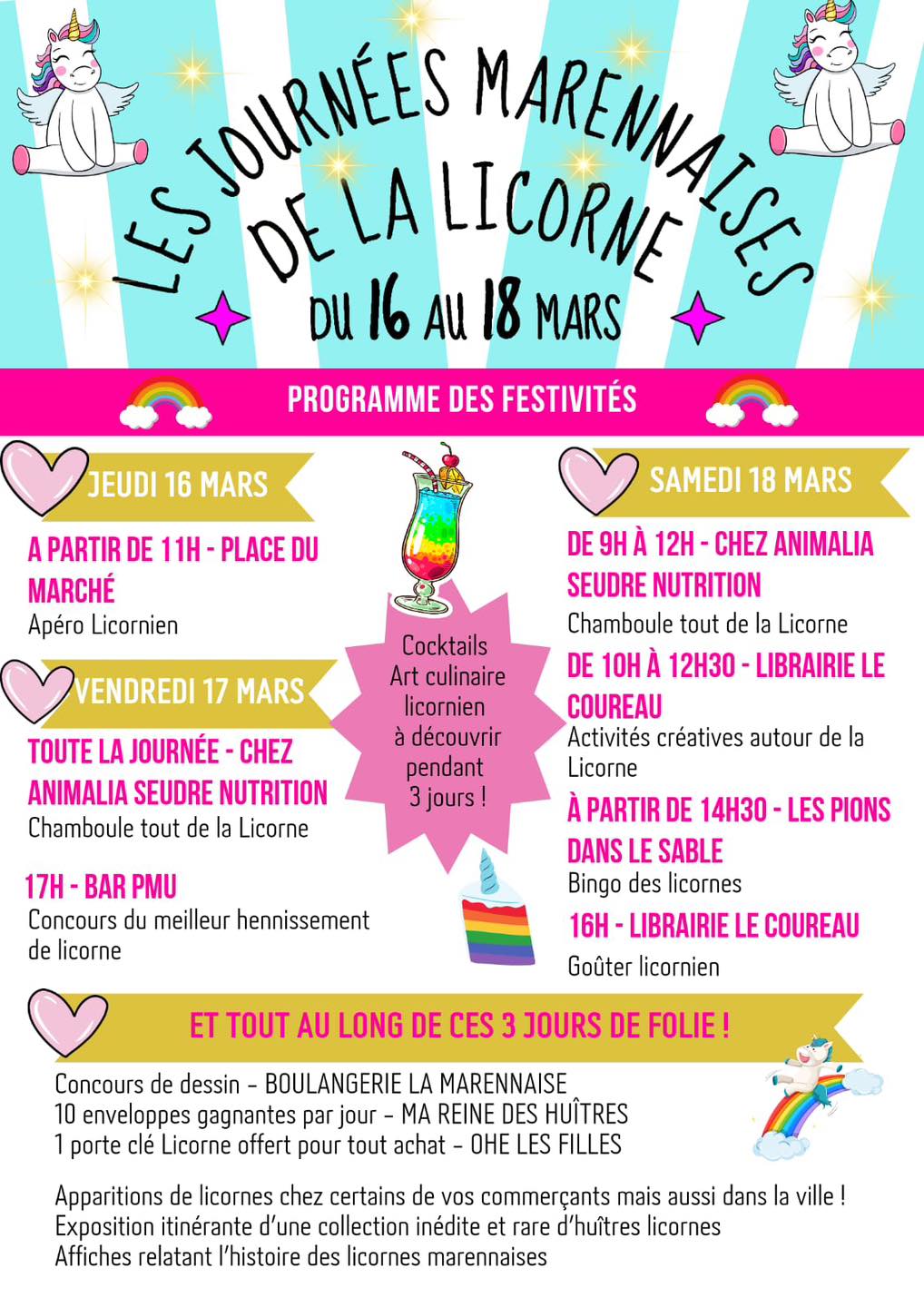 LES JOURNÉES MARENNAISES DE LA LICORNE

DU 16 AU 18 MARS

PROGRAMME DES FESTIVITÉS

JEUDI 16 MARS

A PARTIR DE 11H - PLACE DU MARCHÉ
Apéro Licornien

VENDREDI 17 MARS

TOUTE LA JOURNÉE - CHEZ ANIMALIA SEUDRE NUTRITION
Chamboule tout de la Licorne

17H - BAR PMU
Concours du meilleur hennissement de licorne

Cocktails
Art culinaire licornien
à découvrir pendant 3 jours !

SAMEDI 18 MARS

DE 9H À 12H - CHEZ ANIMALIA SEUDRE NUTRITION
Chamboule tout de la Licorne

DE 10H À 12H30 - LIBRAIRIE LE COUREAU
Activités créatives autour de la Licorne

À PARTIR DE 14H30 - LES PIONS DANS LE SABLE
Bingo des licornes

16H - LIBRAIRIE LE COUREAU
Goûter licornien

ET TOUT AU LONG DE CES 3 JOURS DE FOLIE !

Concours de dessin - BOULANGERIE LA MARENNAISE
10 enveloppes gagnantes par jour - MA REINE DES HUÎTRES
1 porte clé Licorne offert pour tout achat - OHE LES FILLES

Apparitions de licornes chez certains de vos commerçants mais aussi dans la ville !
Exposition itinérante d'une collection inédite et rare d'huîtres licornes
Affiches relatant l'histoire des licornes marennaises